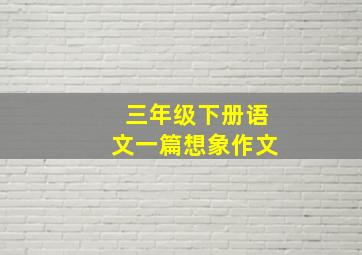 三年级下册语文一篇想象作文